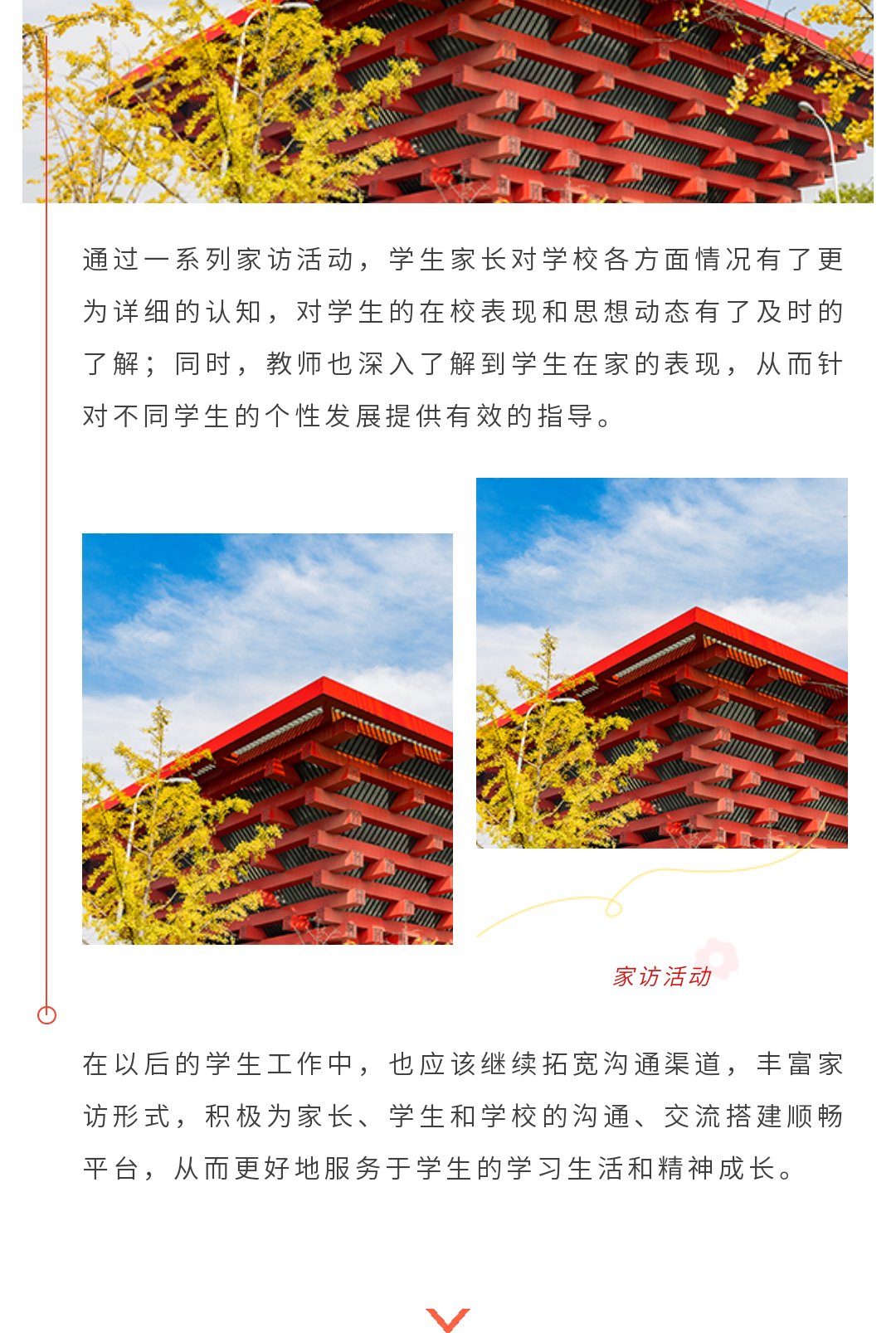 通过一系列家访活动，学生家长对学校各方面情况有了更为详细的认知，对学生的在校表现和思想动态有了及时的了解；同时，教师也深入了解到学生在家的表现，从而针对不同学生的个性发展提供有效的指导。

家访活动

在以后的学生工作中，也应该继续拓宽沟通渠道，丰富家访形式，积极为家长、学生和学校的沟通、交流搭建顺畅平台，从而更好地服务于学生的学习生活和精神成长。